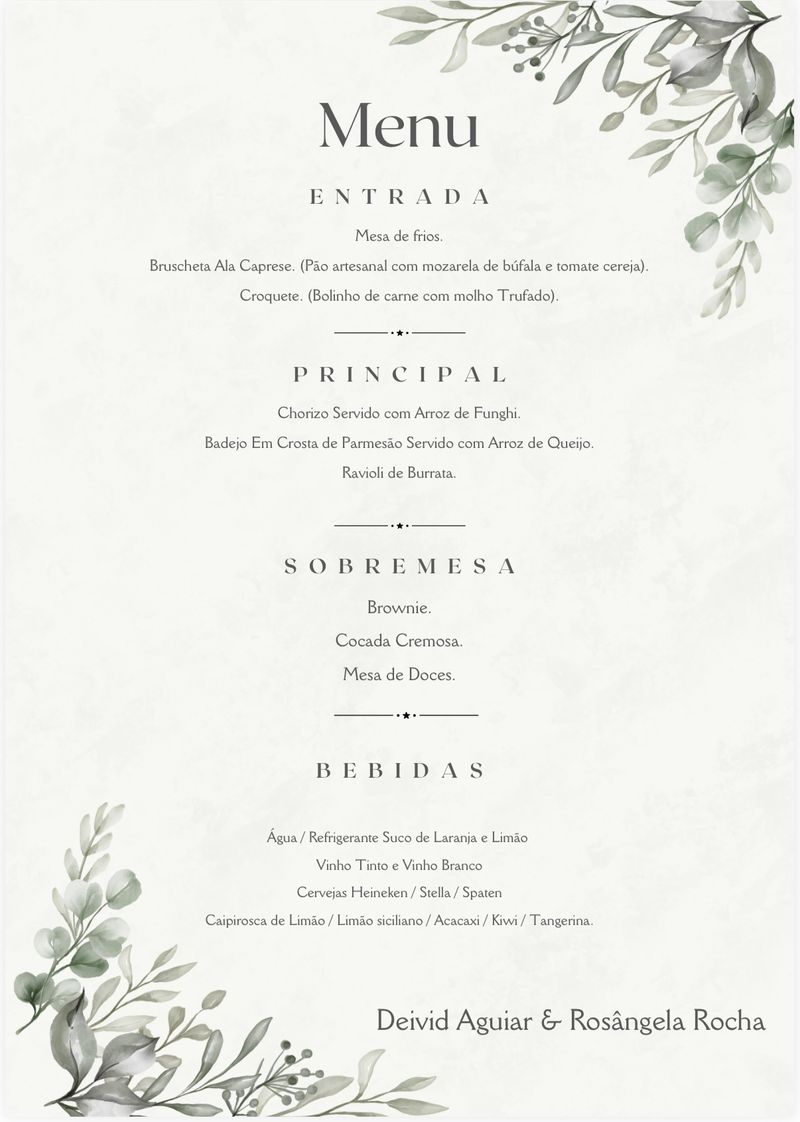 Menu

ENTRADA

Mesa de frios.

Bruscheta Ala Caprese. (Pão artesanal com mozarela de búfala e tomate cereja).

Croquete. (Bolinho de carne com molho Trufado).

PRINCIPAL

Chorizo Servido com Arroz de Funghi.

Badejo Em Crosta de Parmesão Servido com Arroz de Queijo.

Ravioli de Burrata.

SOBREMESA

Brownie.

Cocada Cremosa.

Mesa de Doces.

BEBIDAS

Água / Refrigerante Suco de Laranja e Limão

Vinho Tinto e Vinho Branco

Cervejas Heineken / Stella / Spaten

Caipirosca de Limão / Limão siciliano / Acacaxi / Kiwi / Tangerina.

Deivid Aguiar & Rosângela Rocha